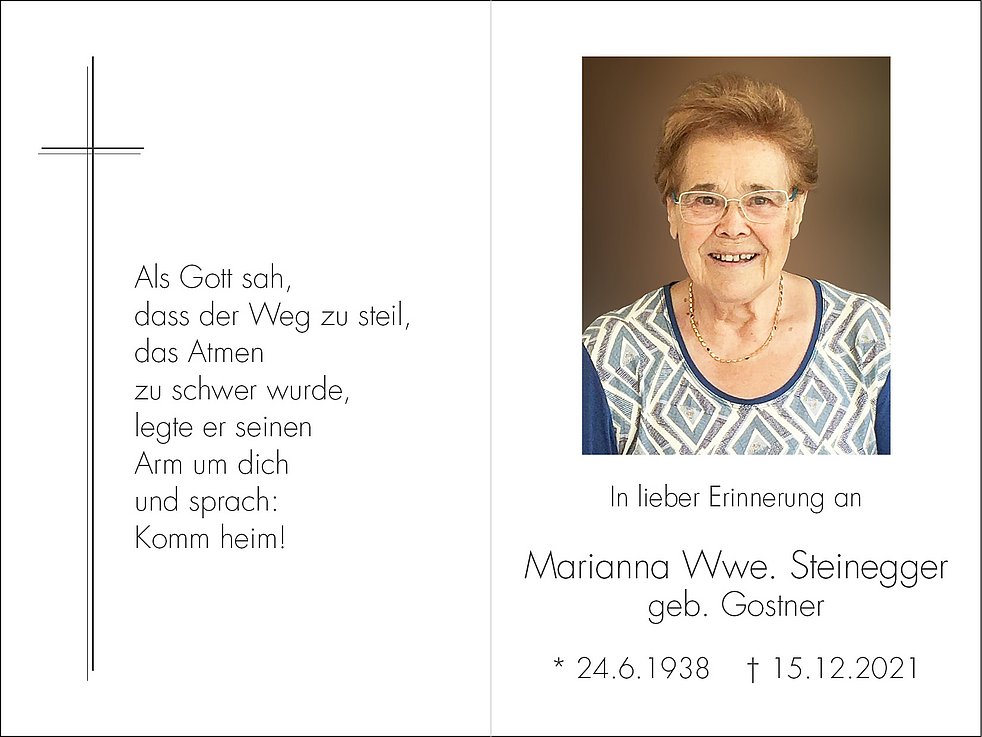 Als Gott sah,
dass der Weg zu steil,
das Atmen
zu schwer wurde,
legte er seinen
Arm um dich
und sprach:
Komm heim!

In lieber Erinnerung an

Marianna Wwe. Steinegger
geb. Gostner

* 24.6.1938 † 15.12.2021